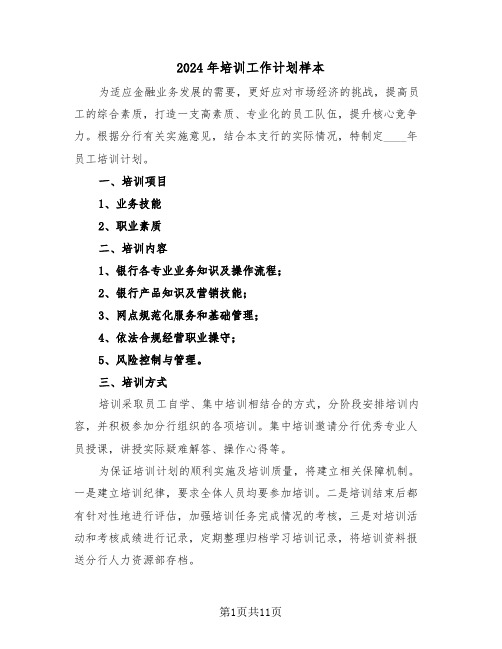 2024年培训工作计划样本

为适应金融业务发展的需要，更好应对市场经济的挑战，提高员工的综合素质，打造一支高素质、专业化的员工队伍，提升核心竞争力。根据分行有关实施意见，结合本支行的实际情况，特制定____年员工培训计划。

一、培训项目

1、业务技能

2、职业素质

二、培训内容

1、银行各专业业务知识及操作流程；

2、银行产品知识及营销技能；

3、网点规范化服务和基础管理；

4、依法合规经营职业操守；

5、风险控制与管理。

三、培训方式

培训采取员工自学、集中培训相结合的方式，分阶段安排培训内容，并积极参加分行组织的各项培训。集中培训邀请分行优秀专业人员授课，讲授实际疑难解答、操作心得等。

为保证培训计划的顺利实施及培训质量，将建立相关保障机制。一是建立培训纪律，要求全体人员均要参加培训。二是培训结束后都有针对性地进行评估，加强培训任务完成情况的考核，三是对培训活动和考核成绩进行记录，定期整理归档学习培训记录，将培训资料报送分行人力资源部存档。

第1页共11页